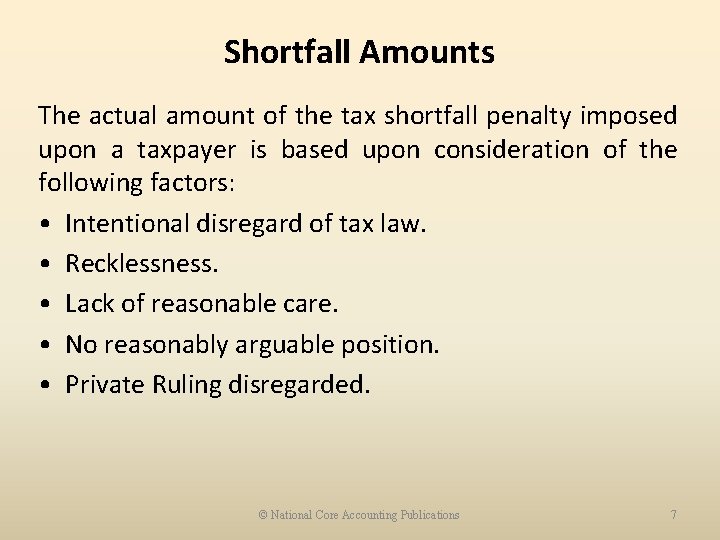 Shortfall Amounts

The actual amount of the tax shortfall penalty imposed upon a taxpayer is based upon consideration of the following factors:

• Intentional disregard of tax law.
• Recklessness.
• Lack of reasonable care.
• No reasonably arguable position.
• Private Ruling disregarded.

© National Core Accounting Publications

7